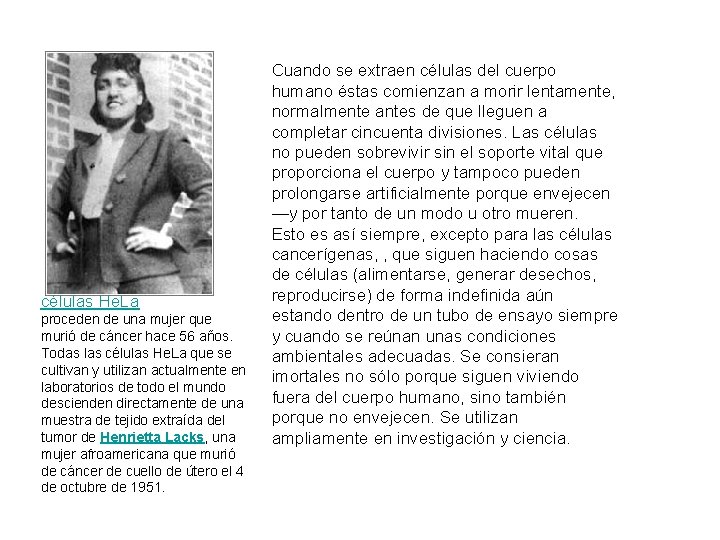 células HeLa proceden de una mujer que murió de cáncer hace 56 años. Todas las células HeLa que se cultivan y utilizan actualmente en laboratorios de todo el mundo descienden directamente de una muestra de tejido extraída del tumor de Henrietta Lacks, una mujer afroamericana que murió de cáncer de cuello de útero el 4 de octubre de 1951.

Cuando se extraen células del cuerpo humano éstas comienzan a morir lentamente, normalmente antes de que lleguen a completar cincuenta divisiones. Las células no pueden sobrevivir sin el soporte vital que proporciona el cuerpo y tampoco pueden prolongarse artificialmente porque envejecen —y por tanto de un modo u otro mueren. Esto es así siempre, excepto para las células cancerígenas, , que siguen haciendo cosas de células (alimentarse, generar desechos, reproducirse) de forma indefinida aún estando dentro de un tubo de ensayo siempre y cuando se reúnan unas condiciones ambientales adecuadas. Se consieran imortales no sólo porque siguen viviendo fuera del cuerpo humano, sino también porque no envejecen. Se utilizan ampliamente en investigación y ciencia.